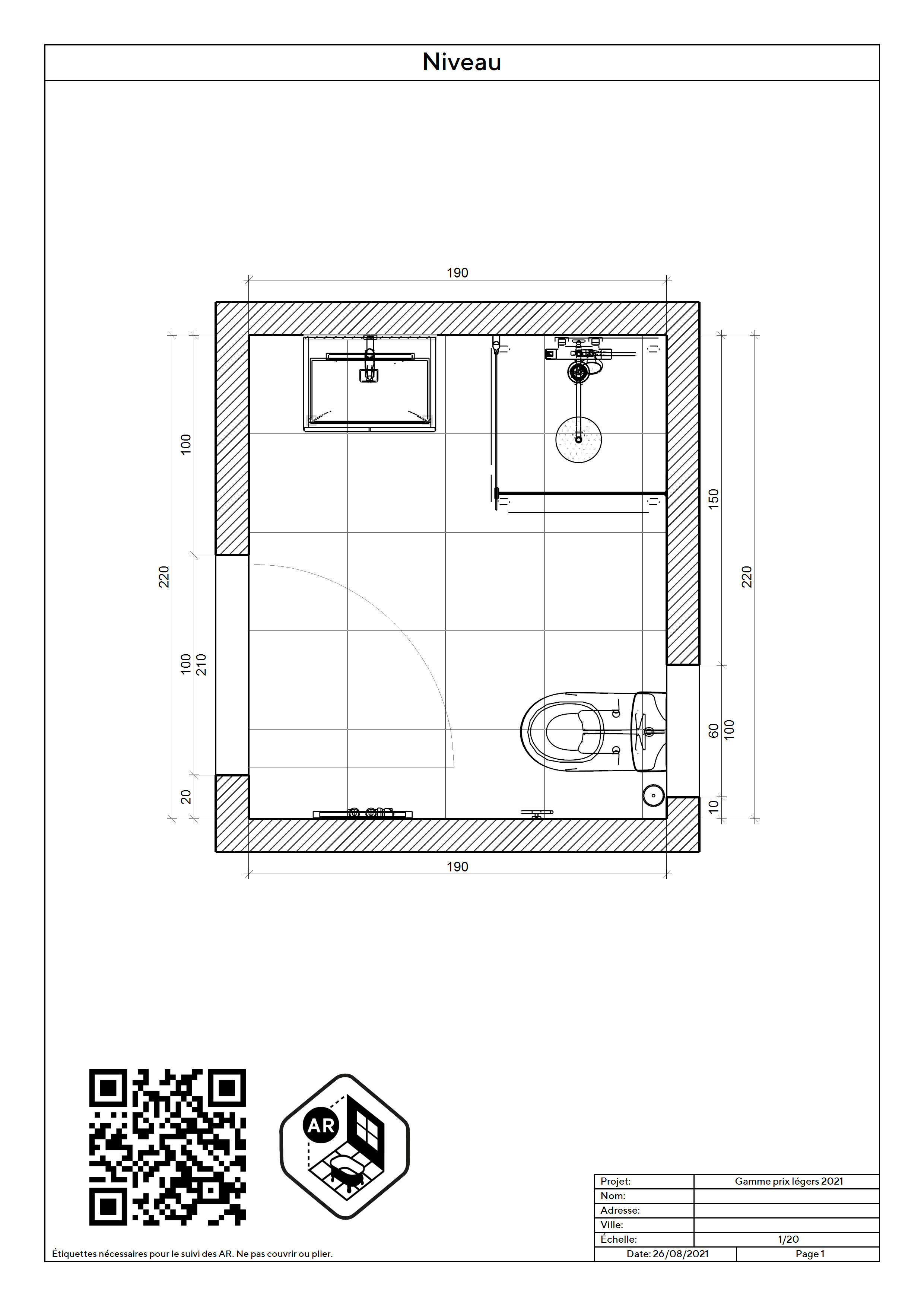 Niveau

190

100

220

100

210

20

150

220

60

100

10

190

AR

Étiquettes nécessaires pour le suivi des AR. Ne pas couvrir ou plier.

| Projet: | Gamme prix légers 2021 |
|---|---|
| Nom: | |
| Adresse: | |
| Ville: | |
| Échelle: | 1/20 |
| Date: 26/08/2021 | Page 1 |